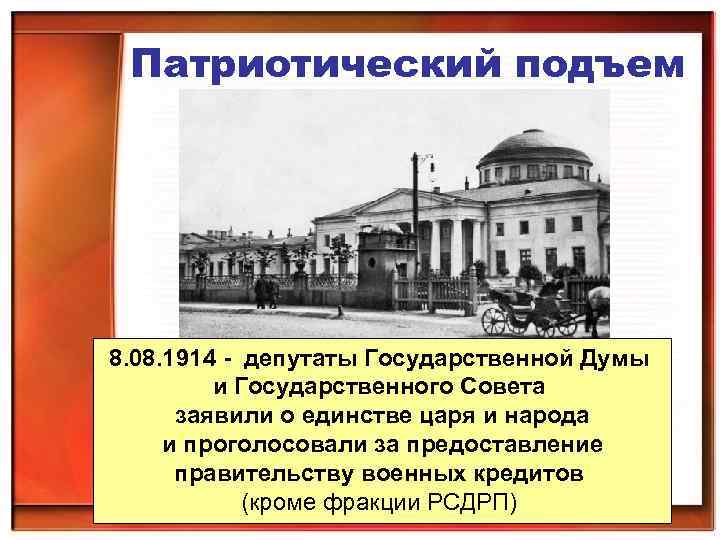 Патриотический подъем

8.08.1914 - депутаты Государственной Думы и Государственного Совета заявили о единстве царя и народа и проголосовали за предоставление правительству военных кредитов (кроме фракции РСДРП)